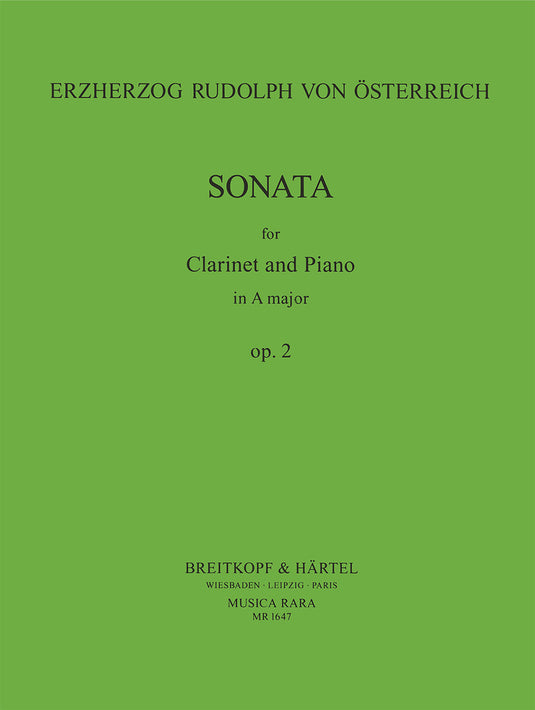 ERZHERZOG RUDOLPH VON ÖSTERREICH

SONATA

for

Clarinet and Piano

in A major

op. 2

BREITKOPF & HÄRTEL

WIESBADEN · LEIPZIG · PARIS

MUSICA RARA

MR 1647